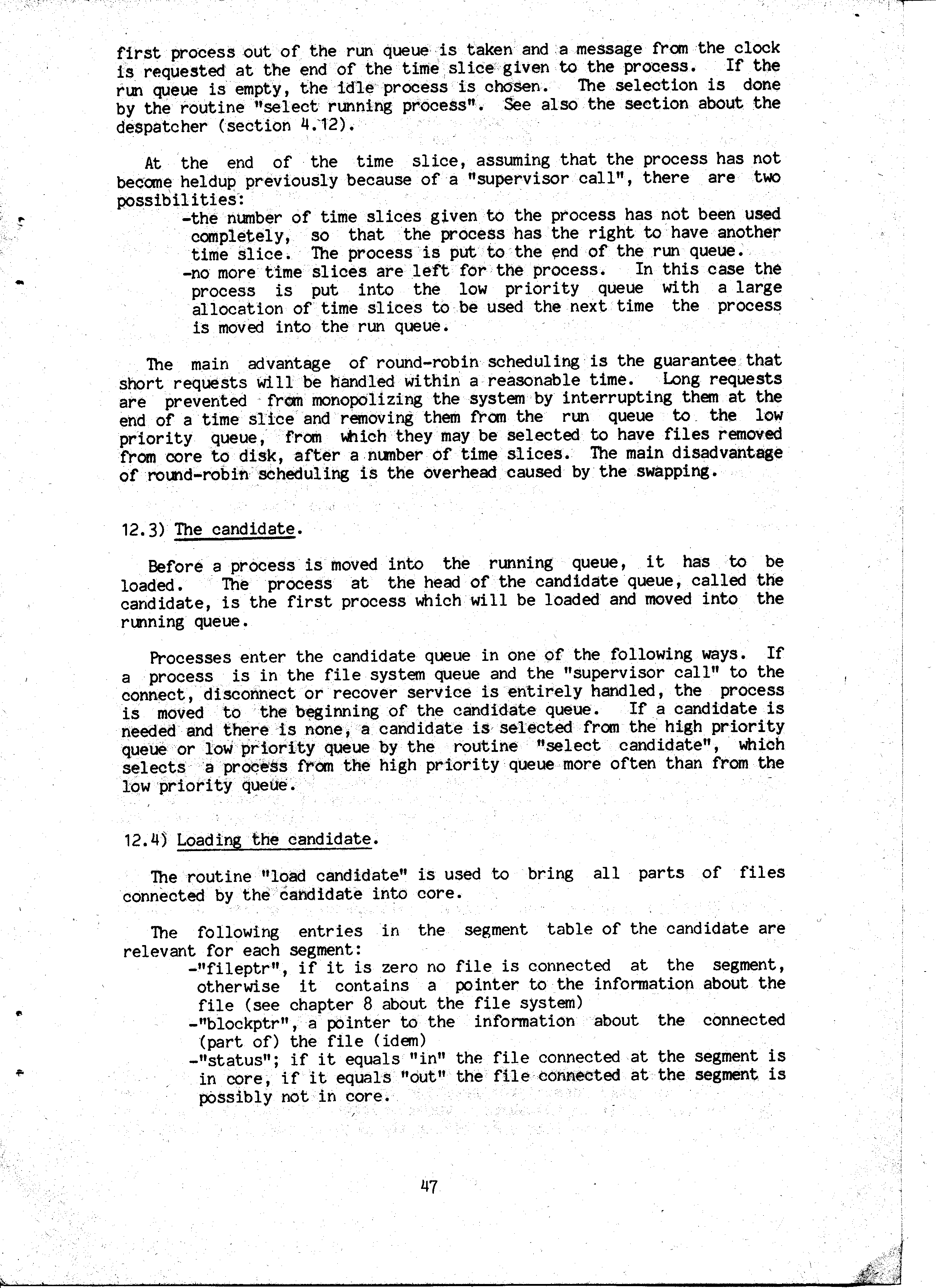 first process out of the run queue is taken and a message from the clock is requested at the end of the time slice given to the process. If the run queue is empty, the idle process is chosen. The selection is done by the routine "select running process". See also the section about the despatcher (section 4.12).

At the end of the time slice, assuming that the process has not become heldup previously because of a "supervisor call", there are two possibilities:
-the number of time slices given to the process has not been used completely, so that the process has the right to have another time slice. The process is put to the end of the run queue.
-no more time slices are left for the process. In this case the process is put into the low priority queue with a large allocation of time slices to be used the next time the process is moved into the run queue.

The main advantage of round-robin scheduling is the guarantee that short requests will be handled within a reasonable time. Long requests are prevented from monopolizing the system by interrupting them at the end of a time slice and removing them from the run queue to the low priority queue, from which they may be selected to have files removed from core to disk, after a number of time slices. The main disadvantage of round-robin scheduling is the overhead caused by the swapping.

12.3) The candidate.

Before a process is moved into the running queue, it has to be loaded. The process at the head of the candidate queue, called the candidate, is the first process which will be loaded and moved into the running queue.

Processes enter the candidate queue in one of the following ways. If a process is in the file system queue and the "supervisor call" to the connect, disconnect or recover service is entirely handled, the process is moved to the beginning of the candidate queue. If a candidate is needed and there is none, a candidate is selected from the high priority queue or low priority queue by the routine "select candidate", which selects a process from the high priority queue more often than from the low priority queue.

12.4) Loading the candidate.

The routine "load candidate" is used to bring all parts of files connected by the candidate into core.

The following entries in the segment table of the candidate are relevant for each segment:
-"fileptr", if it is zero no file is connected at the segment, otherwise it contains a pointer to the information about the file (see chapter 8 about the file system)
-"blockptr", a pointer to the information about the connected (part of) the file (idem)
-"status"; if it equals "in" the file connected at the segment is in core, if it equals "out" the file connected at the segment is possibly not in core.

47